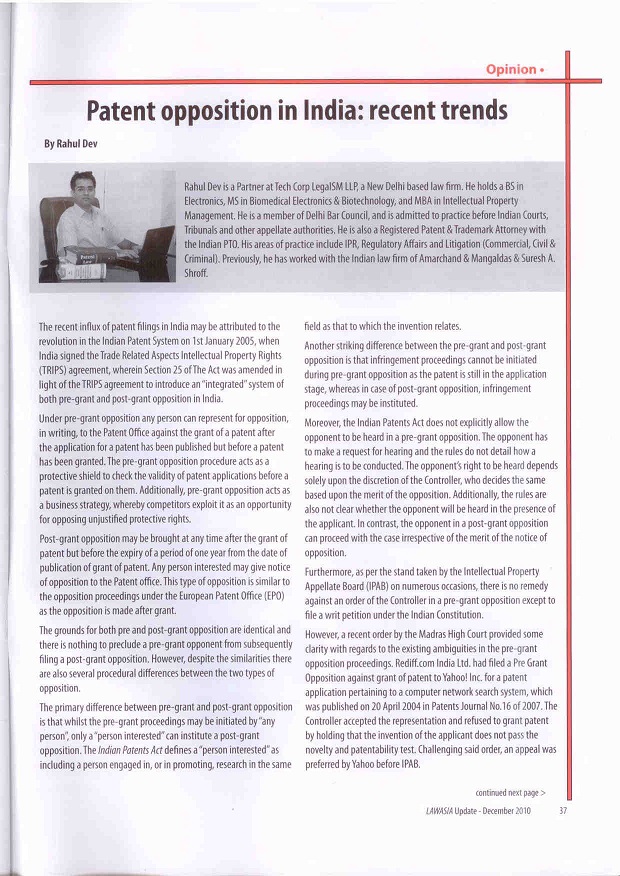 Opinion •

Patent opposition in India: recent trends

By Rahul Dev

Rahul Dev is a Partner at Tech Corp LegalSM LLP, a New Delhi based law firm. He holds a BS in Electronics, MS in Biomedical Electronics & Biotechnology, and MBA in Intellectual Property Management. He is a member of Delhi Bar Council, and is admitted to practice before Indian Courts, Tribunals and other appellate authorities. He is also a Registered Patent & Trademark Attorney with the Indian PTO. His areas of practice include IPR, Regulatory Affairs and Litigation (Commercial, Civil & Criminal). Previously, he has worked with the Indian law firm of Amarchand & Mangaldas & Suresh A. Shroff.

The recent influx of patent filings in India may be attributed to the revolution in the Indian Patent System on 1st January 2005, when India signed the Trade Related Aspects Intellectual Property Rights (TRIPS) agreement, wherein Section 25 of The Act was amended in light of the TRIPS agreement to introduce an "integrated" system of both pre-grant and post-grant opposition in India.

Under pre-grant opposition any person can represent for opposition, in writing, to the Patent Office against the grant of a patent after the application for a patent has been published but before a patent has been granted. The pre-grant opposition procedure acts as a protective shield to check the validity of patent applications before a patent is granted on them. Additionally, pre-grant opposition acts as a business strategy, whereby competitors exploit it as an opportunity for opposing unjustified protective rights.

Post-grant opposition may be brought at any time after the grant of patent but before the expiry of a period of one year from the date of publication of grant of patent. Any person interested may give notice of opposition to the Patent office. This type of opposition is similar to the opposition proceedings under the European Patent Office (EPO) as the opposition is made after grant.

The grounds for both pre and post-grant opposition are identical and there is nothing to preclude a pre-grant opponent from subsequently filing a post-grant opposition. However, despite the similarities there are also several procedural differences between the two types of opposition.

The primary difference between pre-grant and post-grant opposition is that whilst the pre-grant proceedings may be initiated by "any person", only a "person interested" can institute a post-grant opposition. The Indian Patents Act defines a "person interested" as including a person engaged in, or in promoting, research in the same field as that to which the invention relates.

Another striking difference between the pre-grant and post-grant opposition is that infringement proceedings cannot be initiated during pre-grant opposition as the patent is still in the application stage, whereas in case of post-grant opposition, infringement proceedings may be instituted.

Moreover, the Indian Patents Act does not explicitly allow the opponent to be heard in a pre-grant opposition. The opponent has to make a request for hearing and the rules do not detail how a hearing is to be conducted. The opponent's right to be heard depends solely upon the discretion of the Controller, who decides the same based upon the merit of the opposition. Additionally, the rules are also not clear whether the opponent will be heard in the presence of the applicant. In contrast, the opponent in a post-grant opposition can proceed with the case irrespective of the merit of the notice of opposition.

Furthermore, as per the stand taken by the Intellectual Property Appellate Board (IPAB) on numerous occasions, there is no remedy against an order of the Controller in a pre-grant opposition except to file a writ petition under the Indian Constitution.

However, a recent order by the Madras High Court provided some clarity with regards to the existing ambiguities in the pre-grant opposition proceedings. Rediff.com India Ltd. had filed a Pre Grant Opposition against grant of patent to Yahoo! Inc. for a patent application pertaining to a computer network search system, which was published on 20 April 2004 in Patents Journal No.16 of 2007. The Controller accepted the representation and refused to grant patent by holding that the invention of the applicant does not pass the novelty and patentability test. Challenging said order, an appeal was preferred by Yahoo before IPAB.

continued next page >

LAWASIA Update - December 2010 37